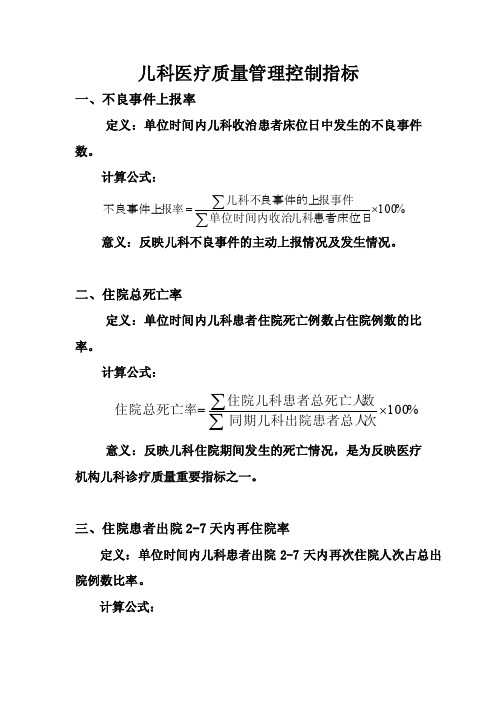 儿科医疗质量管理控制指标

一、不良事件上报率

定义：单位时间内儿科收治患者床位日中发生的不良事件数。

计算公式：

$不良事件上报率=\frac{\sum 儿科不良事件的上报事件}{\sum 单位时间内收治儿科患者床位日}\times 100\%$

意义：反映儿科不良事件的主动上报情况及发生情况。

二、住院总死亡率

定义：单位时间内儿科患者住院死亡例数占住院例数的比率。

计算公式：

$住院总死亡率=\frac{\sum 住院儿科患者总死亡人数}{\sum 同期儿科出院患者总人次}\times 100\%$

意义：反映儿科住院期间发生的死亡情况，是为反映医疗机构儿科诊疗质量重要指标之一。

三、住院患者出院 2-7 天内再住院率

定义：单位时间内儿科患者出院 2-7 天内再次住院人次占总出院例数比率。

计算公式：